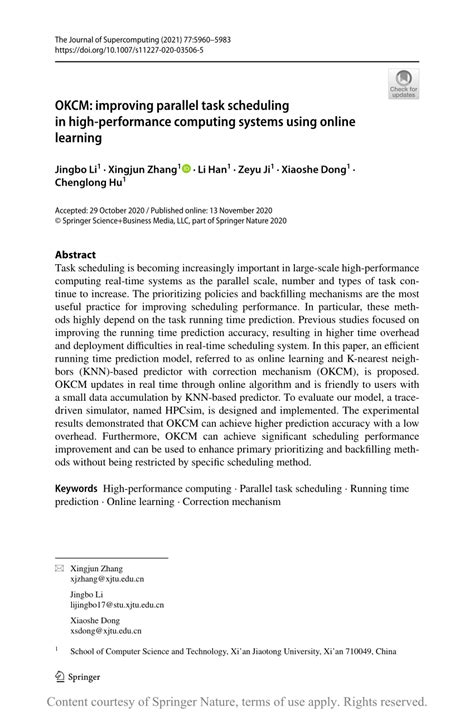 The Journal of Supercomputing (2021) 77:5960–5983
https://doi.org/10.1007/s11227-020-03506-5

Check for updates

OKCM: improving parallel task scheduling in high-performance computing systems using online learning

Jingbo Li$^{1}$ · Xingjun Zhang$^{1}$ · Li Han$^{1}$ · Zeyu Ji$^{1}$ · Xiaoshe Dong$^{1}$ · Chenglong Hu$^{1}$

Accepted: 29 October 2020 / Published online: 13 November 2020
© Springer Science+Business Media, LLC, part of Springer Nature 2020

Abstract
Task scheduling is becoming increasingly important in large-scale high-performance computing real-time systems as the parallel scale, number and types of task continue to increase. The prioritizing policies and backfilling mechanisms are the most useful practice for improving scheduling performance. In particular, these methods highly depend on the task running time prediction. Previous studies focused on improving the running time prediction accuracy, resulting in higher time overhead and deployment difficulties in real-time scheduling system. In this paper, an efficient running time prediction model, referred to as online learning and K-nearest neighbors (KNN)-based predictor with correction mechanism (OKCM), is proposed. OKCM updates in real time through online algorithm and is friendly to users with a small data accumulation by KNN-based predictor. To evaluate our model, a trace-driven simulator, named HPCsim, is designed and implemented. The experimental results demonstrated that OKCM can achieve higher prediction accuracy with a low overhead. Furthermore, OKCM can achieve significant scheduling performance improvement and can be used to enhance primary prioritizing and backfilling methods without being restricted by specific scheduling method.

Keywords High-performance computing · Parallel task scheduling · Running time prediction · Online learning · Correction mechanism

Xingjun Zhang
xjzhang@xjtu.edu.cn

Jingbo Li
lijingbo17@stu.xjtu.edu.cn

Xiaoshe Dong
xsdong@xjtu.edu.cn

$^{1}$ School of Computer Science and Technology, Xi'an Jiaotong University, Xi'an 710049, China

Springer

Content courtesy of Springer Nature, terms of use apply. Rights reserved.